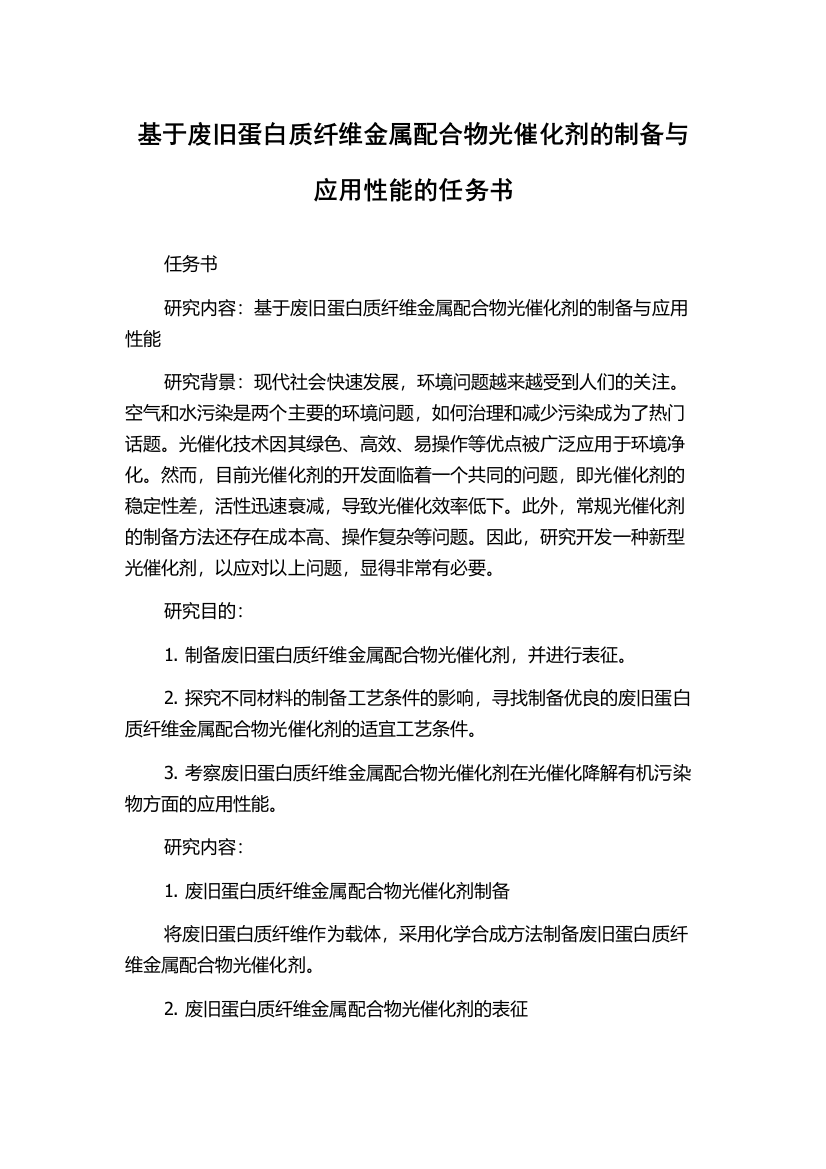 基于废旧蛋白质纤维金属配合物光催化剂的制备与应用性能的任务书

任务书

研究内容：基于废旧蛋白质纤维金属配合物光催化剂的制备与应用性能

研究背景：现代社会快速发展，环境问题越来越受到人们的关注。空气和水污染是两个主要的环境问题，如何治理和减少污染成为了热门话题。光催化技术因其绿色、高效、易操作等优点被广泛应用于环境净化。然而，目前光催化剂的开发面临着一个共同的问题，即光催化剂的稳定性差，活性迅速衰减，导致光催化效率低下。此外，常规光催化剂的制备方法还存在成本高、操作复杂等问题。因此，研究开发一种新型光催化剂，以应对以上问题，显得非常有必要。

研究目的：

1. 制备废旧蛋白质纤维金属配合物光催化剂，并进行表征。

2. 探究不同材料的制备工艺条件的影响，寻找制备优良的废旧蛋白质纤维金属配合物光催化剂的适宜工艺条件。

3. 考察废旧蛋白质纤维金属配合物光催化剂在光催化降解有机污染物方面的应用性能。

研究内容：

1. 废旧蛋白质纤维金属配合物光催化剂制备

将废旧蛋白质纤维作为载体，采用化学合成方法制备废旧蛋白质纤维金属配合物光催化剂。

2. 废旧蛋白质纤维金属配合物光催化剂的表征